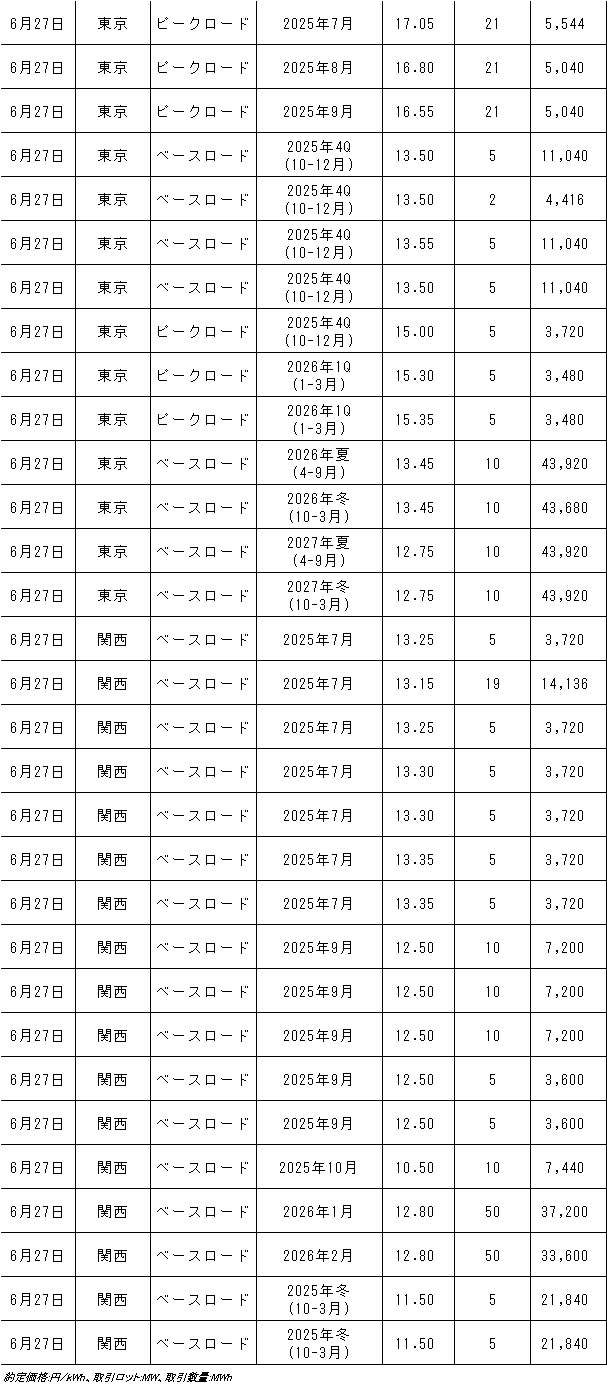 | 6月27日 | 東京 | ピークロード | 2025年7月 | 17.05 | 21 | 5,544 |
|---|---|---|---|---|---|---|
| 6月27日 | 東京 | ピークロード | 2025年8月 | 16.80 | 21 | 5,040 |
| 6月27日 | 東京 | ピークロード | 2025年9月 | 16.55 | 21 | 5,040 |
| 6月27日 | 東京 | ベースロード | 2025年4Q (10-12月) | 13.50 | 5 | 11,040 |
| 6月27日 | 東京 | ベースロード | 2025年4Q (10-12月) | 13.50 | 2 | 4,416 |
| 6月27日 | 東京 | ベースロード | 2025年4Q (10-12月) | 13.55 | 5 | 11,040 |
| 6月27日 | 東京 | ベースロード | 2025年4Q (10-12月) | 13.50 | 5 | 11,040 |
| 6月27日 | 東京 | ピークロード | 2025年4Q (10-12月) | 15.00 | 5 | 3,720 |
| 6月27日 | 東京 | ピークロード | 2026年1Q (1-3月) | 15.30 | 5 | 3,480 |
| 6月27日 | 東京 | ピークロード | 2026年1Q (1-3月) | 15.35 | 5 | 3,480 |
| 6月27日 | 東京 | ベースロード | 2026年夏 (4-9月) | 13.45 | 10 | 43,920 |
| 6月27日 | 東京 | ベースロード | 2026年冬 (10-3月) | 13.45 | 10 | 43,680 |
| 6月27日 | 東京 | ベースロード | 2027年夏 (4-9月) | 12.75 | 10 | 43,920 |
| 6月27日 | 東京 | ベースロード | 2027年冬 (10-3月) | 12.75 | 10 | 43,920 |
| 6月27日 | 関西 | ベースロード | 2025年7月 | 13.25 | 5 | 3,720 |
| 6月27日 | 関西 | ベースロード | 2025年7月 | 13.15 | 19 | 14,136 |
| 6月27日 | 関西 | ベースロード | 2025年7月 | 13.25 | 5 | 3,720 |
| 6月27日 | 関西 | ベースロード | 2025年7月 | 13.30 | 5 | 3,720 |
| 6月27日 | 関西 | ベースロード | 2025年7月 | 13.30 | 5 | 3,720 |
| 6月27日 | 関西 | ベースロード | 2025年7月 | 13.35 | 5 | 3,720 |
| 6月27日 | 関西 | ベースロード | 2025年7月 | 13.35 | 5 | 3,720 |
| 6月27日 | 関西 | ベースロード | 2025年9月 | 12.50 | 10 | 7,200 |
| 6月27日 | 関西 | ベースロード | 2025年9月 | 12.50 | 10 | 7,200 |
| 6月27日 | 関西 | ベースロード | 2025年9月 | 12.50 | 10 | 7,200 |
| 6月27日 | 関西 | ベースロード | 2025年9月 | 12.50 | 5 | 3,600 |
| 6月27日 | 関西 | ベースロード | 2025年9月 | 12.50 | 5 | 3,600 |
| 6月27日 | 関西 | ベースロード | 2025年10月 | 10.50 | 10 | 7,440 |
| 6月27日 | 関西 | ベースロード | 2026年1月 | 12.80 | 50 | 37,200 |
| 6月27日 | 関西 | ベースロード | 2026年2月 | 12.80 | 50 | 33,600 |
| 6月27日 | 関西 | ベースロード | 2025年冬 (10-3月) | 11.50 | 5 | 21,840 |
| 6月27日 | 関西 | ベースロード | 2025年冬 (10-3月) | 11.50 | 5 | 21,840 |

約定価格:円/kWh、取引ロット:MW、取引数量:MWh